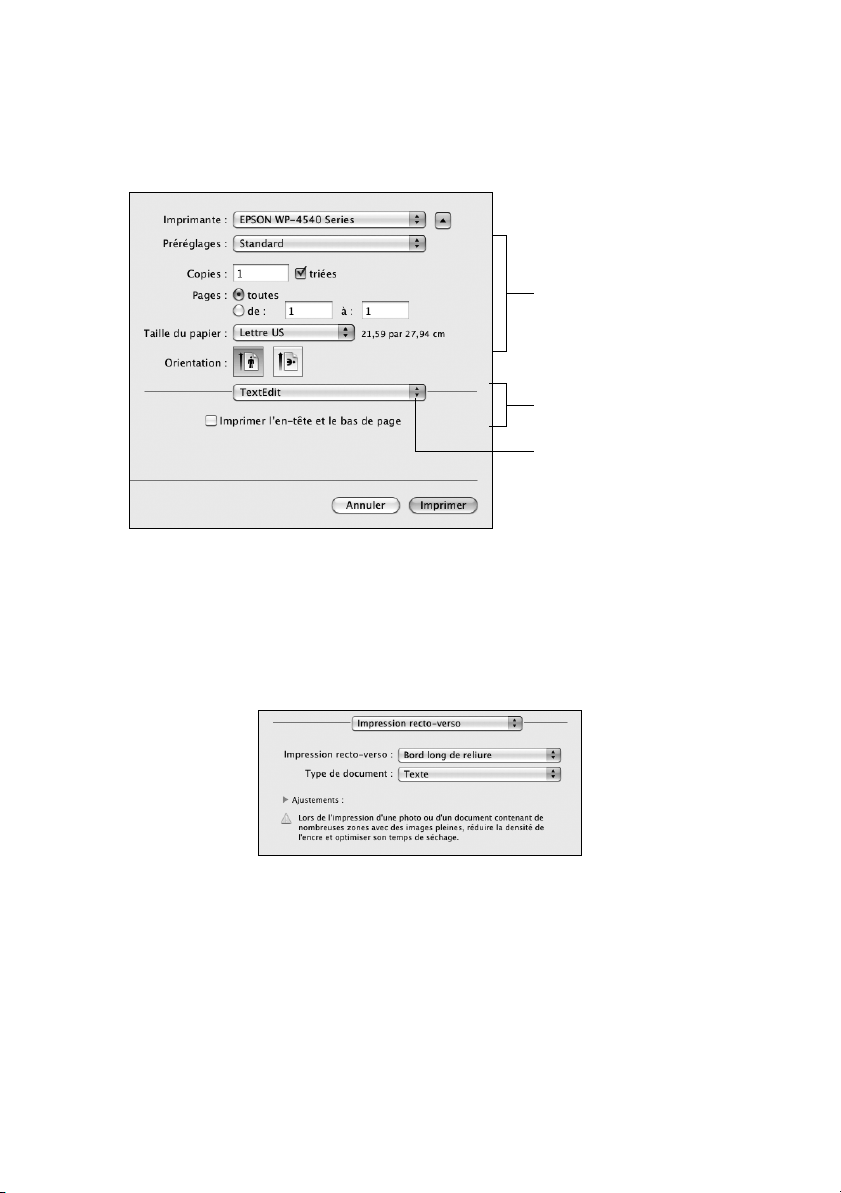 Imprimante : EPSON WP-4540 Series
Préréglages : Standard
Copies : 1 triées
Pages : toutes
de : 1 à : 1
Taille du papier : Lettre US 21,59 par 27,94 cm
Orientation :
TextEdit
Imprimer l'en-tête et le bas de page
Annuler Imprimer

Impression recto-verso
Impression recto-verso : Bord long de reliure
Type de document : Texte
Ajustements :
Lors de l'impression d'une photo ou d'un document contenant de nombreuses zones avec des images pleines, réduire la densité de l'encre et optimiser son temps de séchage.